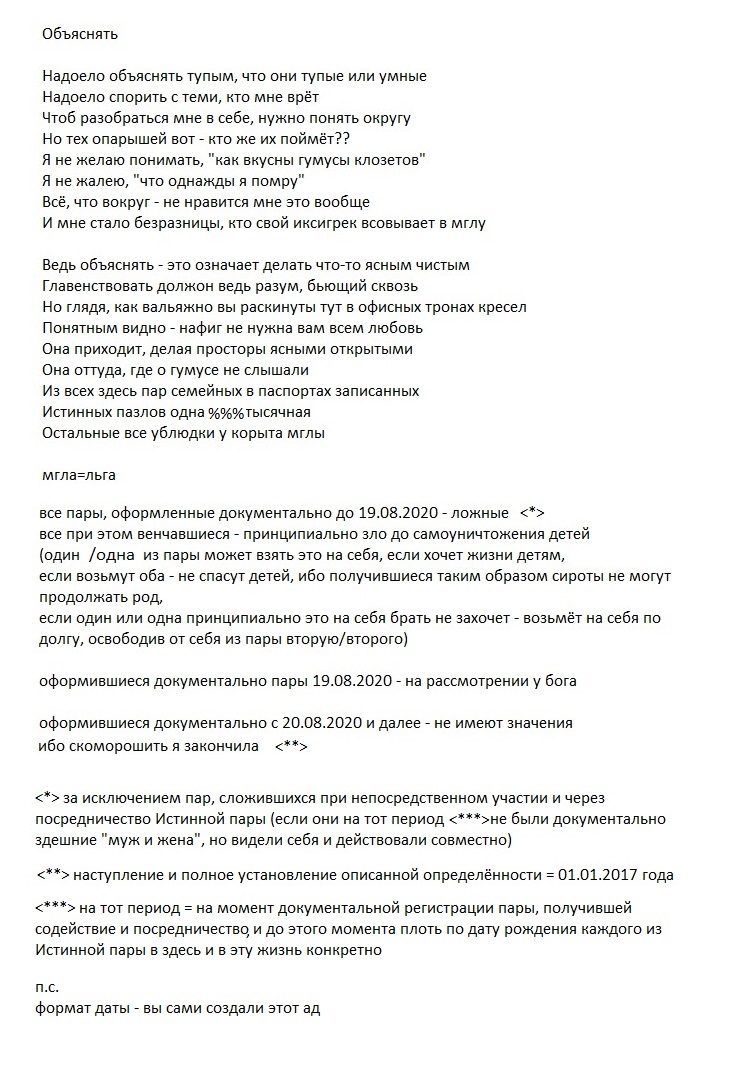 Объяснять

Надоело объяснять тупым, что они тупые или умные
Надоело спорить с теми, кто мне врёт
Чтоб разобраться мне в себе, нужно понять округу
Но тех опарышей вот - кто же их поймёт??
Я не желаю понимать, "как вкусны гумусы клозетов"
Я не жалею, "что однажды я помру"
Всё, что вокруг - не нравится мне это вообще
И мне стало безразницы, кто свой иксигрек всовывает в мглу

Ведь объяснять - это означает делать что-то ясным чистым
Главенствовать должон ведь разум, бьющий сквозь
Но глядя, как вальяжно вы раскинуты тут в офисных тронах кресел
Понятным видно - нафиг не нужна вам всем любовь
Она приходит, делая просторы ясными открытыми
Она оттуда, где о гумусе не слышали
Из всех здесь пар семейных в паспортах записанных
Истинных пазлов одна %%%тысячная
Остальные все ублюдки у корыта мглы

мгла=льга

все пары, оформленные документально до 19.08.2020 - ложные <*>
все при этом венчавшиеся - принципиально зло до самоуничтожения детей
(один /одна из пары может взять это на себя, если хочет жизни детям,
если возьмут оба - не спасут детей, ибо получившиеся таким образом сироты не могут продолжать род,
если один или одна принципиально это на себя брать не захочет - возьмёт на себя по долгу, освободив от себя из пары вторую/второго)

оформившиеся документально пары 19.08.2020 - на рассмотрении у бога

оформившиеся документально с 20.08.2020 и далее - не имеют значения
ибо скоморошить я закончила <**>

<*> за исключением пар, сложившихся при непосредственном участии и через посредничество Истинной пары (если они на тот период <***>не были документально здешние "муж и жена", но видели себя и действовали совместно)

<**> наступление и полное установление описанной определённости = 01.01.2017 года

<***> на тот период = на момент документальной регистрации пары, получившей содействие и посредничество, и до этого момента плоть по дату рождения каждого из Истинной пары в здесь и в эту жизнь конкретно

п.с.
формат даты - вы сами создали этот ад